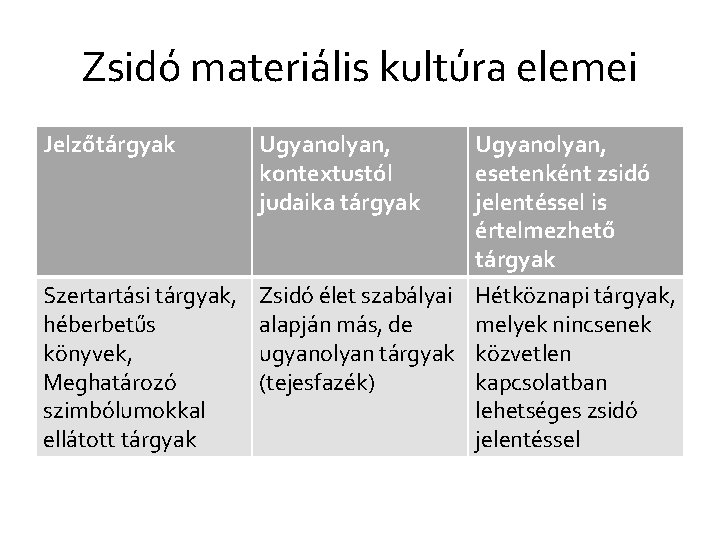 Zsidó materiális kultúra elemei

| Jelzőtárgyak | Ugyanolyan, kontextustól judaika tárgyak | Ugyanolyan, esetenként zsidó jelentéssel is értelmezhető tárgyak |
|---|---|---|
| Szertartási tárgyak, héberbetűs könyvek, Meghatározó szimbólumokkal ellátott tárgyak | Zsidó élet szabályai alapján más, de ugyanolyan tárgyak (tejesfazék) | Hétköznapi tárgyak, melyek nincsenek közvetlen kapcsolatban lehetséges zsidó jelentéssel |